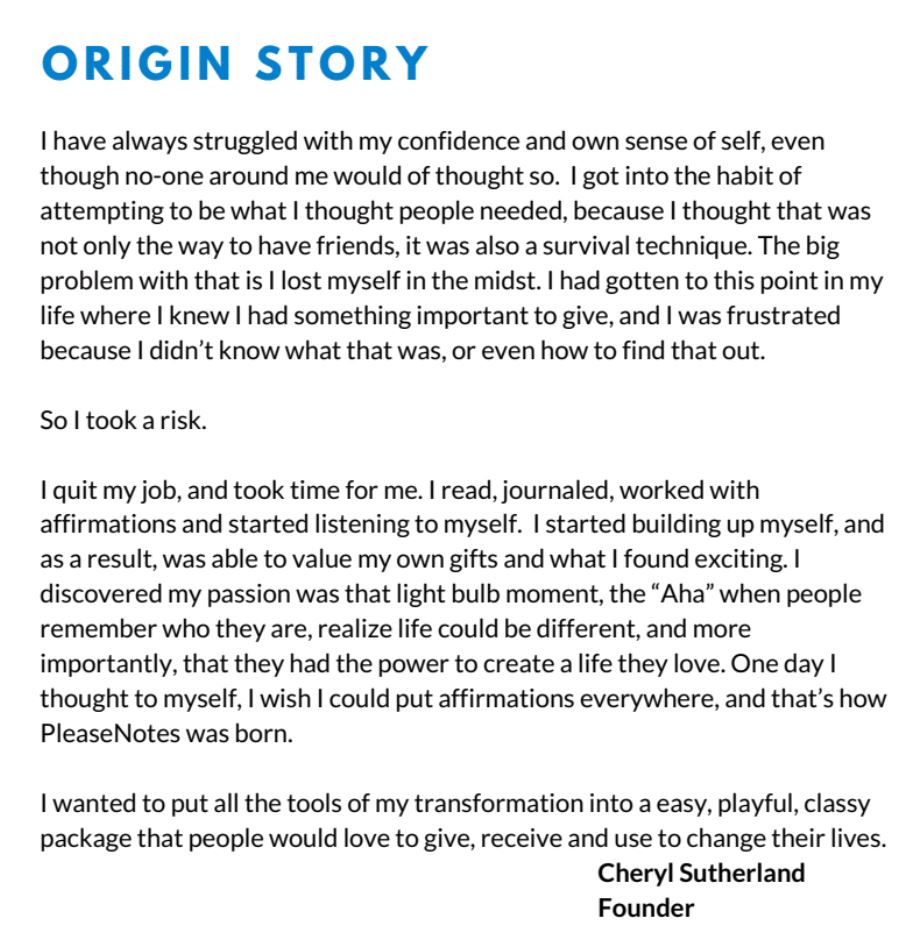 ORIGIN STORY

I have always struggled with my confidence and own sense of self, even though no-one around me would of thought so.  I got into the habit of attempting to be what I thought people needed, because I thought that was not only the way to have friends, it was also a survival technique. The big problem with that is I lost myself in the midst. I had gotten to this point in my life where I knew I had something important to give, and I was frustrated because I didn't know what that was, or even how to find that out.

So I took a risk.

I quit my job, and took time for me. I read, journaled, worked with affirmations and started listening to myself.  I started building up myself, and as a result, was able to value my own gifts and what I found exciting. I discovered my passion was that light bulb moment, the "Aha" when people remember who they are, realize life could be different, and more importantly, that they had the power to create a life they love. One day I thought to myself, I wish I could put affirmations everywhere, and that's how PleaseNotes was born.

I wanted to put all the tools of my transformation into a easy, playful, classy package that people would love to give, receive and use to change their lives.

Cheryl Sutherland
Founder